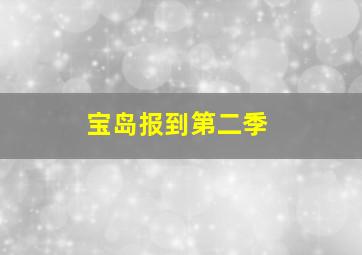 宝岛报到第二季